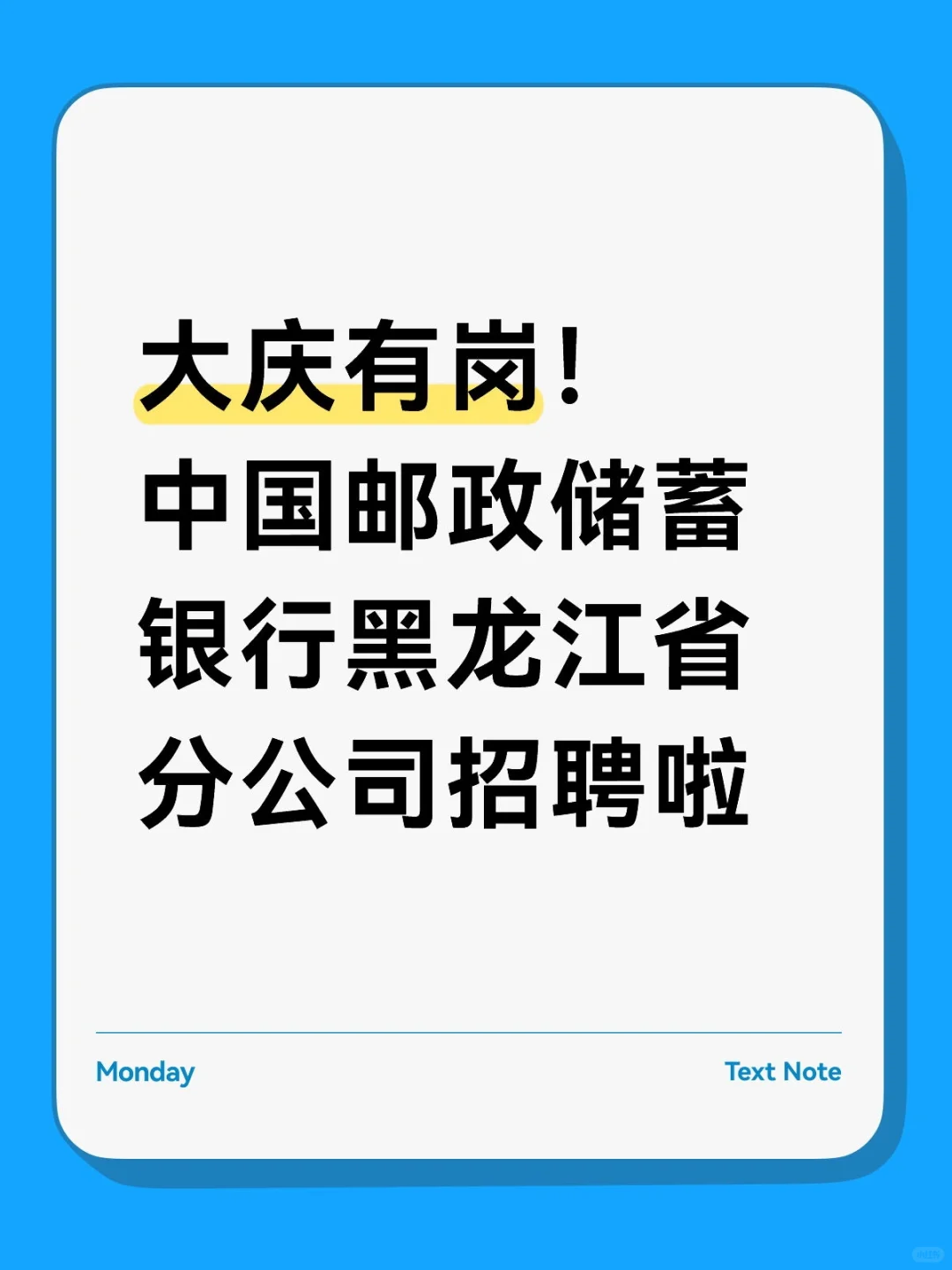 大庆有岗！
中国邮政储蓄银行黑龙江省分公司招聘啦

Monday

Text Note